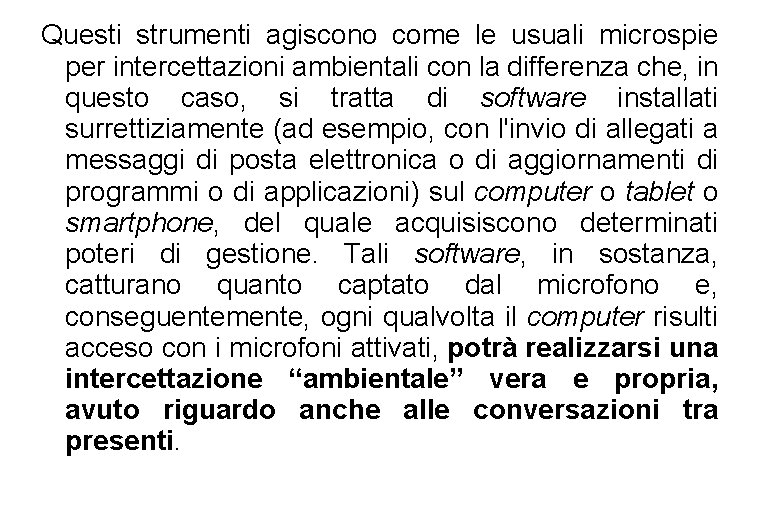 Questi strumenti agiscono come le usuali microspie per intercettazioni ambientali con la differenza che, in questo caso, si tratta di software installati surrettiziamente (ad esempio, con l'invio di allegati a messaggi di posta elettronica o di aggiornamenti di programmi o di applicazioni) sul computer o tablet o smartphone, del quale acquisiscono determinati poteri di gestione. Tali software, in sostanza, catturano quanto captato dal microfono e, conseguentemente, ogni qualvolta il computer risulti acceso con i microfoni attivati, potrà realizzarsi una intercettazione “ambientale” vera e propria, avuto riguardo anche alle conversazioni tra presenti.